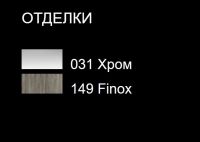 ОТДЕЛКИ

031 Хром
149 Finox